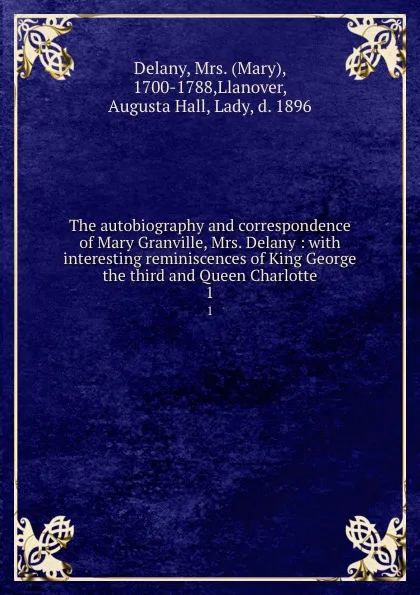 Delany, Mrs. (Mary), 1700-1788,Llanover, Augusta Hall, Lady, d. 1896

The autobiography and correspondence of Mary Granville, Mrs. Delany : with interesting reminiscences of King George the third and Queen Charlotte
1
1